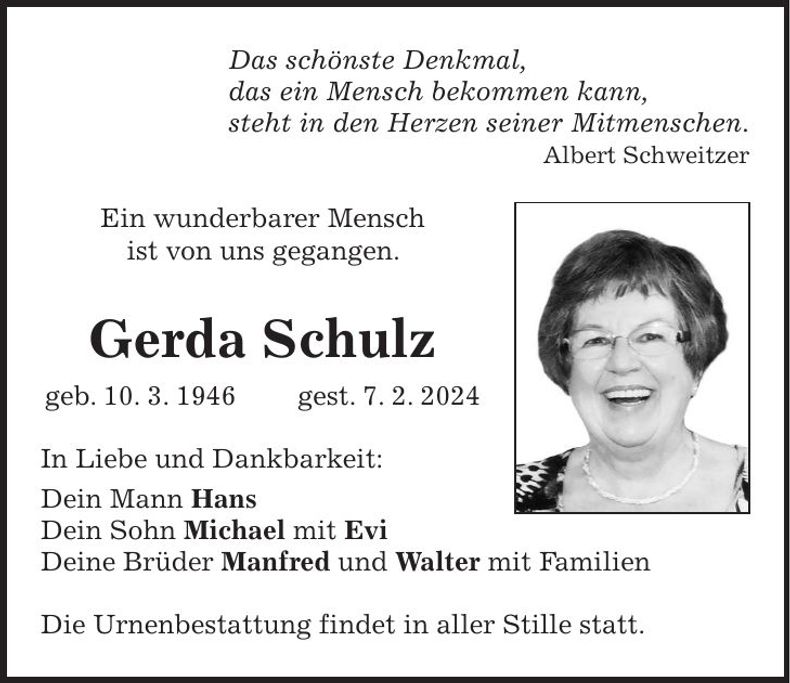 Das schönste Denkmal,
das ein Mensch bekommen kann,
steht in den Herzen seiner Mitmenschen.
Albert Schweitzer

Ein wunderbarer Mensch
ist von uns gegangen.

Gerda Schulz

geb. 10. 3. 1946 gest. 7. 2. 2024

In Liebe und Dankbarkeit:

Dein Mann Hans
Dein Sohn Michael mit Evi
Deine Brüder Manfred und Walter mit Familien

Die Urnenbestattung findet in aller Stille statt.